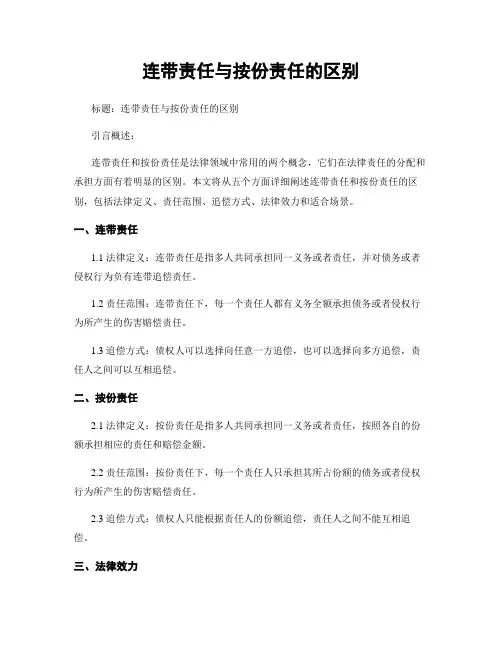 连带责任与按份责任的区别

标题：连带责任与按份责任的区别

引言概述：

连带责任和按份责任是法律领域中常用的两个概念，它们在法律责任的分配和承担方面有着明显的区别。本文将从五个方面详细阐述连带责任和按份责任的区别，包括法律定义、责任范围、追偿方式、法律效力和适合场景。

一、连带责任

1.1 法律定义：连带责任是指多人共同承担同一义务或者责任，并对债务或者侵权行为负有连带追偿责任。

1.2 责任范围：连带责任下，每一个责任人都有义务全额承担债务或者侵权行为所产生的伤害赔偿责任。

1.3 追偿方式：债权人可以选择向任意一方追偿，也可以选择向多方追偿，责任人之间可以互相追偿。

二、按份责任

2.1 法律定义：按份责任是指多人共同承担同一义务或者责任，按照各自的份额承担相应的责任和赔偿金额。

2.2 责任范围：按份责任下，每一个责任人只承担其所占份额的债务或者侵权行为所产生的伤害赔偿责任。

2.3 追偿方式：债权人只能根据责任人的份额追偿，责任人之间不能互相追偿。

三、法律效力